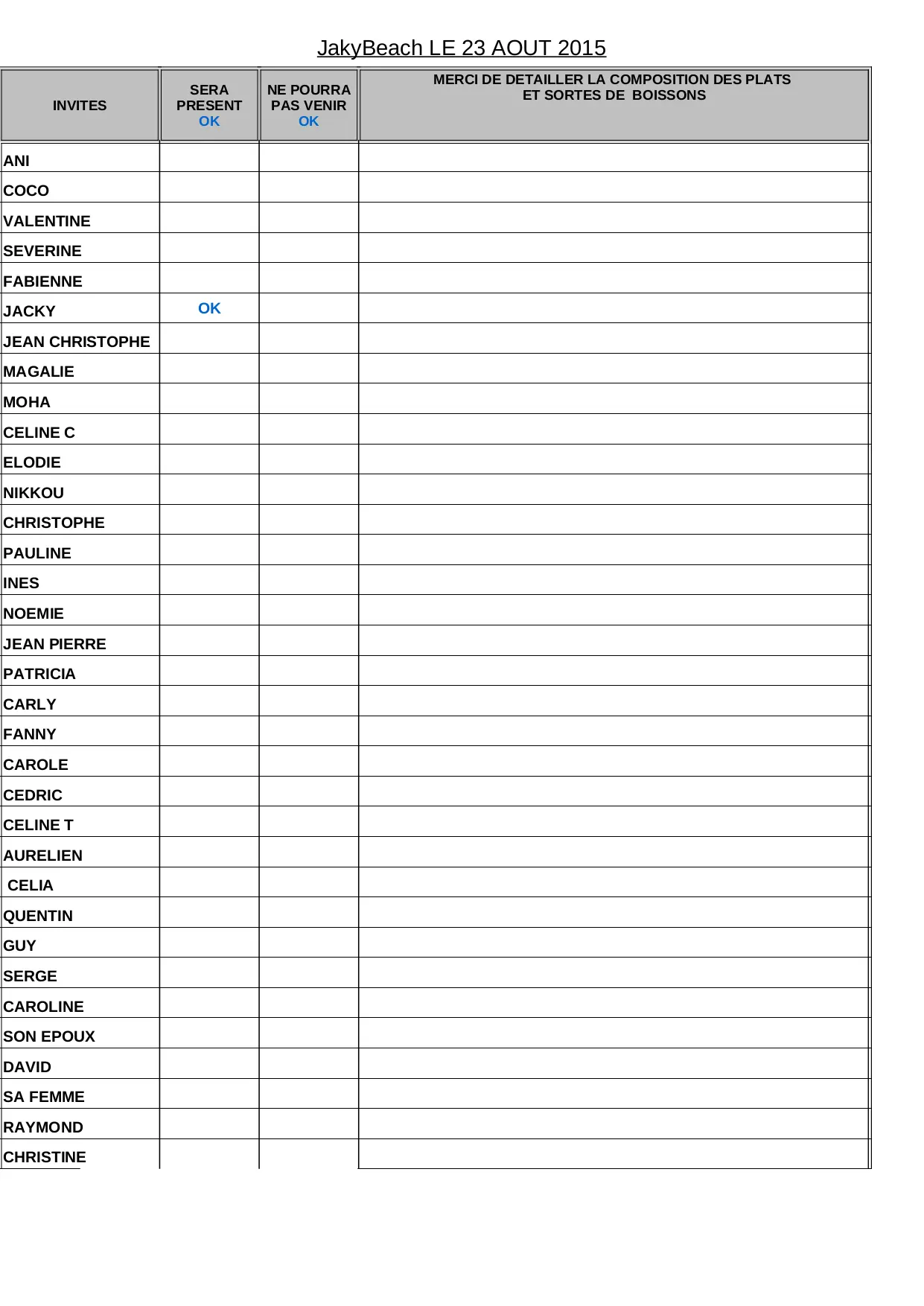 JakyBeach LE 23 AOUT 2015

| INVITES | SERA PRESENT OK | NE POURRA PAS VENIR OK | MERCI DE DETAILLER LA COMPOSITION DES PLATS ET SORTES DE BOISSONS |
|---|---|---|---|
| ANI | | | |
| COCO | | | |
| VALENTINE | | | |
| SEVERINE | | | |
| FABIENNE | | | |
| JACKY | OK | | |
| JEAN CHRISTOPHE | | | |
| MAGALIE | | | |
| MOHA | | | |
| CELINE C | | | |
| ELODIE | | | |
| NIKKOU | | | |
| CHRISTOPHE | | | |
| PAULINE | | | |
| INES | | | |
| NOEMIE | | | |
| JEAN PIERRE | | | |
| PATRICIA | | | |
| CARLY | | | |
| FANNY | | | |
| CAROLE | | | |
| CEDRIC | | | |
| CELINE T | | | |
| AURELIEN | | | |
| CELIA | | | |
| QUENTIN | | | |
| GUY | | | |
| SERGE | | | |
| CAROLINE | | | |
| SON EPOUX | | | |
| DAVID | | | |
| SA FEMME | | | |
| RAYMOND | | | |
| CHRISTINE | | | |